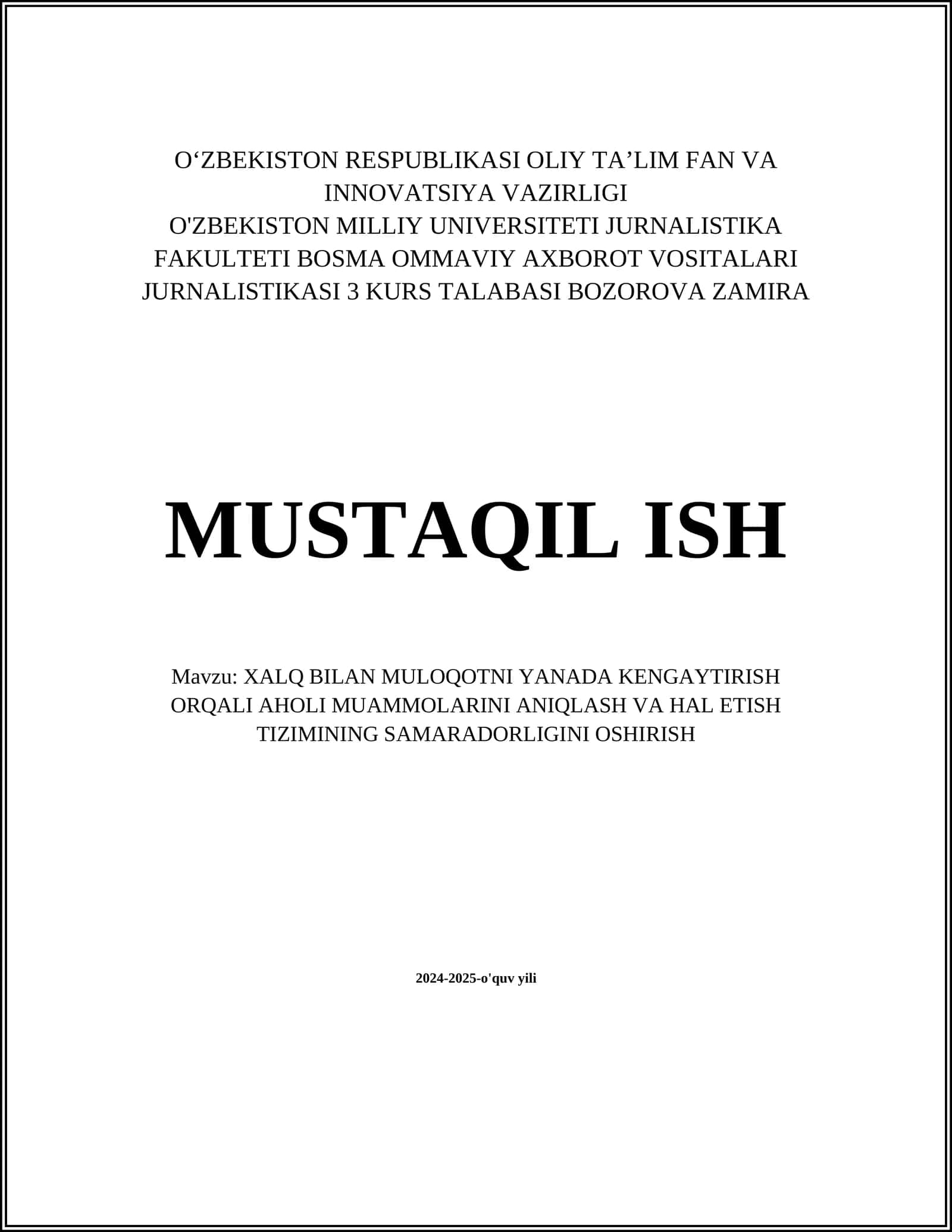 O‘ZBEKISTON RESPUBLIKASI OLIY TA’LIM FAN VA INNOVATSIYA VAZIRLIGI
O'ZBEKISTON MILLIY UNIVERSITETI JURNALISTIKA FAKULTETI BOSMA OMMAVIY AXBOROT VOSITALARI JURNALISTIKASI 3 KURS TALABASI BOZOROVA ZAMIRA

MUSTAQIL ISH

Mavzu: XALQ BILAN MULOQOTNI YANADA KENGAYTIRISH ORQALI AHOLI MUAMMOLARINI ANIQLASH VA HAL ETISH TIZIMINING SAMARADORLIGINI OSHIRISH

2024-2025-o'quv yili